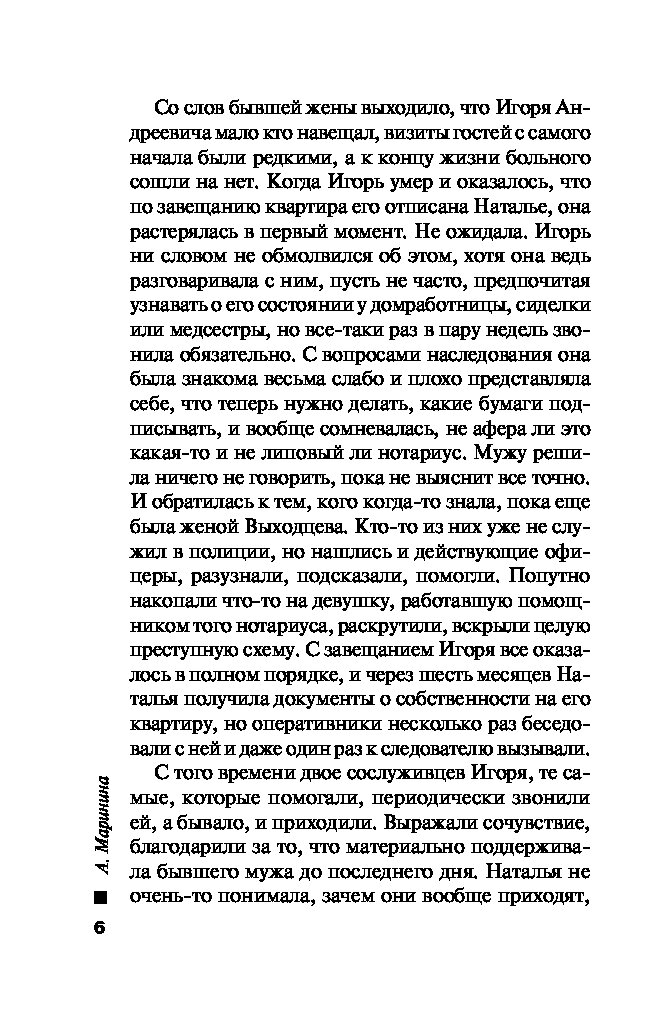 Со слов бывшей жены выходило, что Игоря Андреевича мало кто навещал, визиты гостей с самого начала были редкими, а к концу жизни больного сошли на нет. Когда Игорь умер и оказалось, что по завещанию квартира его отписана Наталье, она растерялась в первый момент. Не ожидала. Игорь ни словом не обмолвился об этом, хотя она ведь разговаривала с ним, пусть не часто, предпочитая узнавать о его состоянии у домработницы, сиделки или медсестры, но все-таки раз в пару недель звонила обязательно. С вопросами наследования она была знакома весьма слабо и плохо представляла себе, что теперь нужно делать, какие бумаги подписывать, и вообще сомневалась, не афера ли это какая-то и не липовый ли нотариус. Мужу решила ничего не говорить, пока не выяснит все точно. И обратилась к тем, кого когда-то знала, пока еще была женой Выходцева. Кто-то из них уже не служил в полиции, но нашлись и действующие офицеры, разузнали, подсказали, помогли. Попутно накопали что-то на девушку, работавшую помощником того нотариуса, раскрутили, вскрыли целую преступную схему. С завещанием Игоря все оказалось в полном порядке, и через шесть месяцев Наталья получила документы о собственности на его квартиру, но оперативники несколько раз беседовали с ней и даже один раз к следователю вызывали.

С того времени двое сослуживцев Игоря, те самые, которые помогали, периодически звонили ей, а бывало, и приходили. Выражали сочувствие, благодарили за то, что материально поддерживала бывшего мужа до последнего дня. Наталья не очень-то понимала, зачем они вообще приходят,

А. Маринина

6